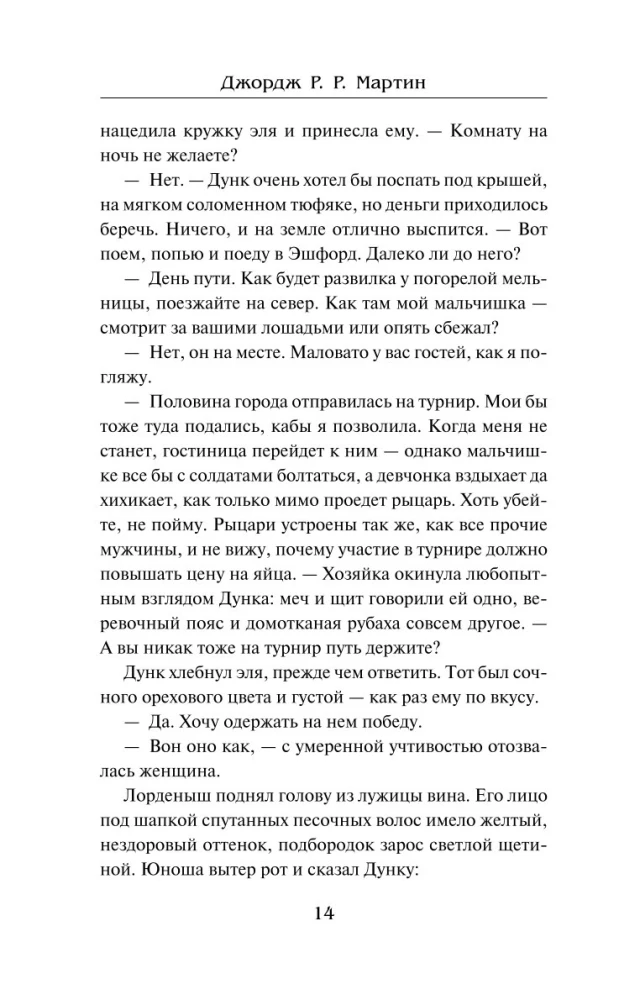 Джордж Р. Р. Мартин

нацедила кружку эля и принесла ему. — Комнату на ночь не желаете?

— Нет. — Дунк очень хотел бы поспать под крышей, на мягком соломенном тюфяке, но деньги приходилось беречь. Ничего, и на земле отлично выспится. — Вот поем, попью и поеду в Эшфорд. Далеко ли до него?

— День пути. Как будет развилка у погорелой мельницы, поезжайте на север. Как там мой мальчишка — смотрит за вашими лошадьми или опять сбежал?

— Нет, он на месте. Маловато у вас гостей, как я погляжу.

— Половина города отправилась на турнир. Мои бы тоже туда подались, кабы я позволила. Когда меня не станет, гостиница перейдет к ним — однако мальчишке все бы с солдатами болтаться, а девчонка вздыхает да хихикает, как только мимо проедет рыцарь. Хоть убейте, не пойму. Рыцари устроены так же, как все прочие мужчины, и не вижу, почему участие в турнире должно повышать цену на яйца. — Хозяйка окинула любопытным взглядом Дунка: меч и щит говорили ей одно, веревочный пояс и домотканая рубаха совсем другое. — А вы никак тоже на турнир путь держите?

Дунк хлебнул эля, прежде чем ответить. Тот был сочного орехового цвета и густой — как раз ему по вкусу.

— Да. Хочу одержать на нем победу.

— Вон оно как, — с умеренной учтивостью отозвалась женщина.

Лорденыш поднял голову из лужицы вина. Его лицо под шапкой спутанных песочных волос имело желтый, нездоровый оттенок, подбородок зарос светлой щетиной. Юноша вытер рот и сказал Дунку:

14